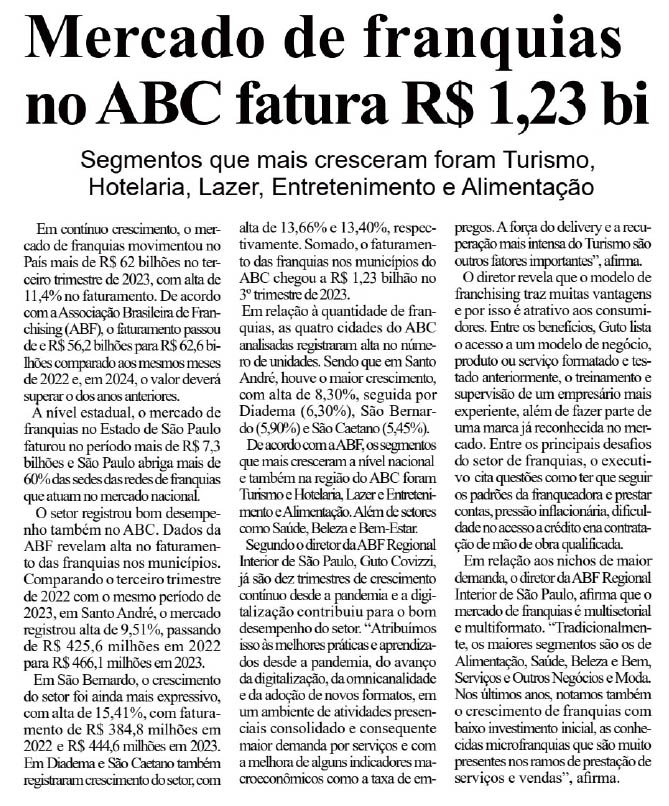 Mercado de franquias no ABC fatura R$ 1,23 bi

Segmentos que mais cresceram foram Turismo, Hotelaria, Lazer, Entretenimento e Alimentação

Em contínuo crescimento, o mercado de franquias movimentou no País mais de R$ 62 bilhões no terceiro trimestre de 2023, com alta de 11,4% no faturamento. De acordo com a Associação Brasileira de Franchising (ABF), o faturamento passou de e R$ 56,2 bilhões para R$ 62,6 bilhões comparado aos mesmos meses de 2022 e, em 2024, o valor deverá superar o dos anos anteriores.

A nível estadual, o mercado de franquias no Estado de São Paulo faturou no período mais de R$ 7,3 bilhões e São Paulo abriga mais de 60% das sedes das redes de franquias que atuam no mercado nacional.

O setor registrou bom desempenho também no ABC. Dados da ABF revelam alta no faturamento das franquias nos municípios. Comparando o terceiro trimestre de 2022 com o mesmo período de 2023, em Santo André, o mercado registrou alta de 9,51%, passando de R$ 425,6 milhões em 2022 para R$ 466,1 milhões em 2023.

Em São Bernardo, o crescimento do setor foi ainda mais expressivo, com alta de 15,41%, com faturamento de R$ 384,8 milhões em 2022 e R$ 444,6 milhões em 2023. Em Diadema e São Caetano também registraram crescimento do setor, com alta de 13,66% e 13,40%, respectivamente. Somado, o faturamento das franquias nos municípios do ABC chegou a R$ 1,23 bilhão no 3º trimestre de 2023.

Em relação à quantidade de franquias, as quatro cidades do ABC analisadas registraram alta no número de unidades. Sendo que em Santo André, houve o maior crescimento, com alta de 8,30%, seguida por Diadema (6,30%), São Bernardo (5,90%) e São Caetano (5,45%).

De acordo com a ABF, os segmentos que mais cresceram a nível nacional e também na região do ABC foram Turismo e Hotelaria, Lazer e Entretenimento e Alimentação. Além de setores como Saúde, Beleza e Bem-Estar.

Segundo o diretor da ABF Regional Interior de São Paulo, Guto Covizzi, já são dez trimestres de crescimento contínuo desde a pandemia e a digitalização contribuiu para o bom desempenho do setor. "Atribuímos isso às melhores práticas e aprendizados desde a pandemia, do avanço da digitalização, da omnicanalidade e da adoção de novos formatos, em um ambiente de atividades presenciais consolidado e consequente maior demanda por serviços e com a melhora de alguns indicadores macroeconômicos como a taxa de empregos. A força do delivery e a recuperação mais intensa do Turismo são outros fatores importantes", afirma.

O diretor revela que o modelo de franchising traz muitas vantagens e por isso é atrativo aos consumidores. Entre os benefícios, Guto lista o acesso a um modelo de negócio, produto ou serviço formatado e testado anteriormente, o treinamento e supervisão de um empresário mais experiente, além de fazer parte de uma marca já reconhecida no mercado. Entre os principais desafios do setor de franquias, o executivo cita questões como ter que seguir os padrões da franqueadora e prestar contas, pressão inflacionária, dificuldade no acesso a crédito ena contratação de mão de obra qualificada.

Em relação aos nichos de maior demanda, o diretor da ABF Regional Interior de São Paulo, afirma que o mercado de franquias é multisetorial e multiformato. "Tradicionalmente, os maiores segmentos são os de Alimentação, Saúde, Beleza e Bem, Serviços e Outros Negócios e Moda. Nos últimos anos, notamos também o crescimento de franquias com baixo investimento inicial, as conhecidas microfranquias que são muito presentes nos ramos de prestação de serviços e vendas", afirma.